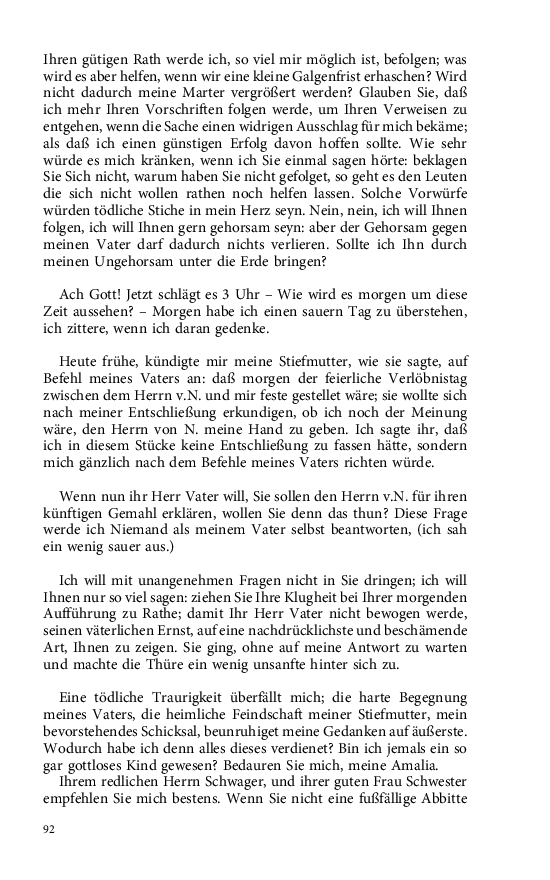 Ihren gütigen Rath werde ich, so viel mir möglich ist, befolgen; was wird es aber helfen, wenn wir eine kleine Galgenfrist erhaschen? Wird nicht dadurch meine Marter vergrößert werden? Glauben Sie, daß ich mehr Ihren Vorschriften folgen werde, um Ihren Verweisen zu entgehen, wenn die Sache einen widrigen Ausschlag für mich bekäme; als daß ich einen günstigen Erfolg davon hoffen sollte. Wie sehr würde es mich kränken, wenn ich Sie einmal sagen hörte: beklagen Sie Sich nicht, warum haben Sie nicht gefolget, so geht es den Leuten die sich nicht wollen rathen noch helfen lassen. Solche Vorwürfe würden tödliche Stiche in mein Herz seyn. Nein, nein, ich will Ihnen folgen, ich will Ihnen gern gehorsam seyn: aber der Gehorsam gegen meinen Vater darf dadurch nichts verlieren. Sollte ich Ihn durch meinen Ungehorsam unter die Erde bringen?

Ach Gott! Jetzt schlägt es 3 Uhr – Wie wird es morgen um diese Zeit aussehen? – Morgen habe ich einen sauern Tag zu überstehen, ich zittere, wenn ich daran gedenke.

Heute frühe, kündigte mir meine Stiefmutter, wie sie sagte, auf Befehl meines Vaters an: daß morgen der feierliche Verlöbnistag zwischen dem Herrn v.N. und mir feste gestellet wäre; sie wollte sich nach meiner Entschließung erkundigen, ob ich noch der Meinung wäre, den Herrn von N. meine Hand zu geben. Ich sagte ihr, daß ich in diesem Stücke keine Entschließung zu fassen hätte, sondern mich gänzlich nach dem Befehle meines Vaters richten würde.

Wenn nun ihr Herr Vater will, Sie sollen den Herrn v.N. für ihren künftigen Gemahl erklären, wollen Sie denn das thun? Diese Frage werde ich Niemand als meinem Vater selbst beantworten, (ich sah ein wenig sauer aus.)

Ich will mit unangenehmen Fragen nicht in Sie dringen; ich will Ihnen nur so viel sagen: ziehen Sie Ihre Klugheit bei Ihrer morgenden Aufführung zu Rathe; damit Ihr Herr Vater nicht bewogen werde, seinen väterlichen Ernst, auf eine nachdrücklichste und beschämende Art, Ihnen zu zeigen. Sie ging, ohne auf meine Antwort zu warten und machte die Thüre ein wenig unsanfte hinter sich zu.

Eine tödliche Traurigkeit überfällt mich; die harte Begegnung meines Vaters, die heimliche Feindschaft meiner Stiefmutter, mein bevorstehendes Schicksal, beunruhiget meine Gedanken auf äußerste. Wodurch habe ich denn alles dieses verdienet? Bin ich jemals ein so gar gottloses Kind gewesen? Bedauren Sie mich, meine Amalia.
Ihrem redlichen Herrn Schwager, und ihrer guten Frau Schwester empfehlen Sie mich bestens. Wenn Sie nicht eine fußfällige Abbitte

92